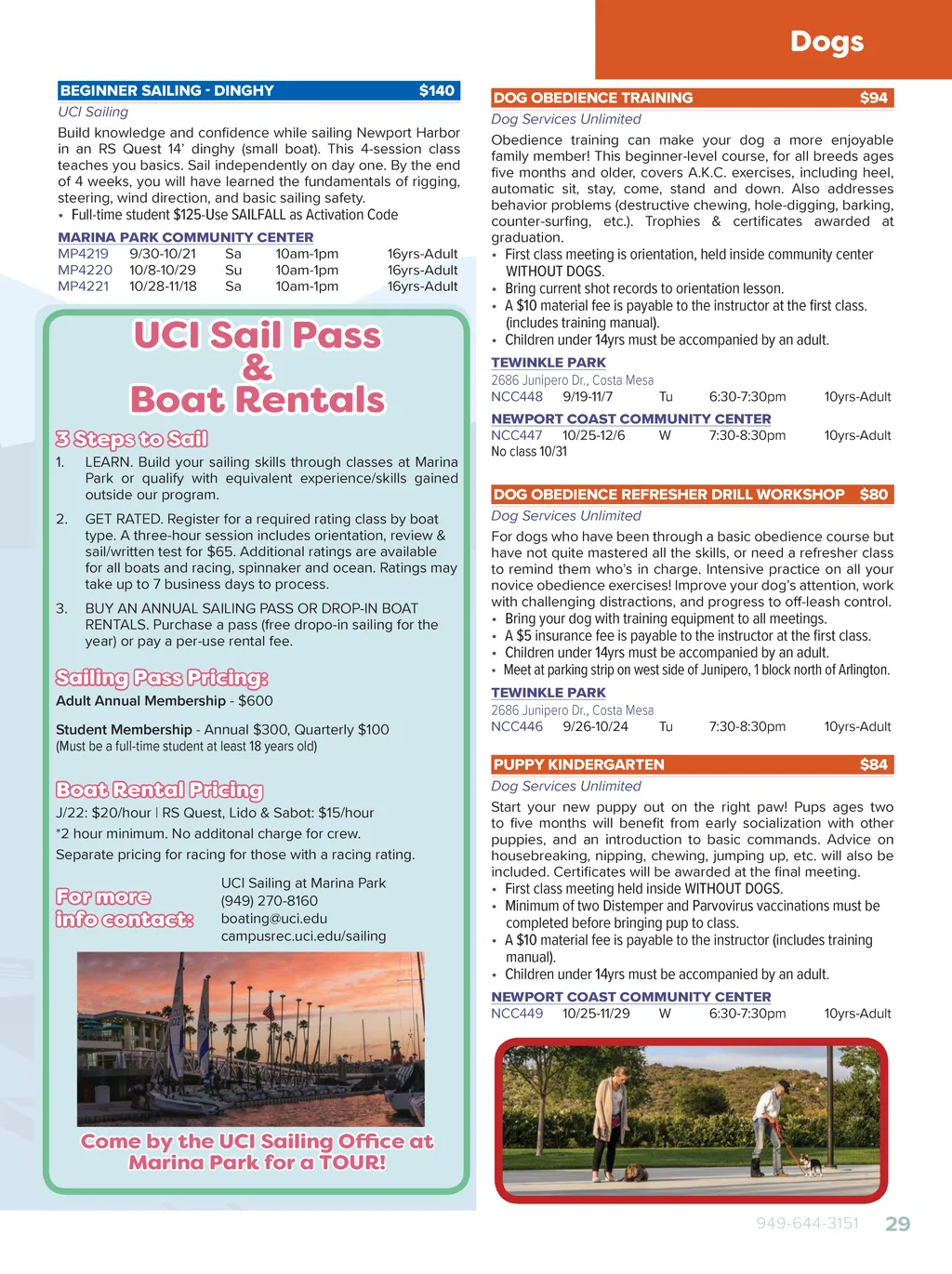 Dogs

BEGINNER SAILING - DINGHY $140
UCI Sailing
Build knowledge and confidence while sailing Newport Harbor in an RS Quest 14' dinghy (small boat). This 4-session class teaches you basics. Sail independently on day one. By the end of 4 weeks, you will have learned the fundamentals of rigging, steering, wind direction, and basic sailing safety.
• Full-time student $125-Use SAILFALL as Activation Code

MARINA PARK COMMUNITY CENTER
| MP4219 | 9/30-10/21 | Sa | 10am-1pm | 16yrs-Adult |
|---|---|---|---|---|
| MP4220 | 10/8-10/29 | Su | 10am-1pm | 16yrs-Adult |
| MP4221 | 10/28-11/18 | Sa | 10am-1pm | 16yrs-Adult |

UCI Sail Pass & Boat Rentals

3 Steps to Sail
1. LEARN. Build your sailing skills through classes at Marina Park or qualify with equivalent experience/skills gained outside our program.
2. GET RATED. Register for a required rating class by boat type. A three-hour session includes orientation, review & sail/written test for $65. Additional ratings are available for all boats and racing, spinnaker and ocean. Ratings may take up to 7 business days to process.
3. BUY AN ANNUAL SAILING PASS OR DROP-IN BOAT RENTALS. Purchase a pass (free dropo-in sailing for the year) or pay a per-use rental fee.

Sailing Pass Pricing:
Adult Annual Membership - $600

Student Membership - Annual $300, Quarterly $100
(Must be a full-time student at least 18 years old)

Boat Rental Pricing
J/22: $20/hour | RS Quest, Lido & Sabot: $15/hour
*2 hour minimum. No additonal charge for crew.
Separate pricing for racing for those with a racing rating.

For more info contact:
UCI Sailing at Marina Park
(949) 270-8160
boating@uci.edu
campusrec.uci.edu/sailing

Come by the UCI Sailing Office at Marina Park for a TOUR!

DOG OBEDIENCE TRAINING $94
Dog Services Unlimited
Obedience training can make your dog a more enjoyable family member! This beginner-level course, for all breeds ages five months and older, covers A.K.C. exercises, including heel, automatic sit, stay, come, stand and down. Also addresses behavior problems (destructive chewing, hole-digging, barking, counter-surfing, etc.). Trophies & certificates awarded at graduation.
• First class meeting is orientation, held inside community center WITHOUT DOGS.
• Bring current shot records to orientation lesson.
• A $10 material fee is payable to the instructor at the first class. (includes training manual).
• Children under 14yrs must be accompanied by an adult.

TEWINKLE PARK
2686 Junipero Dr., Costa Mesa
| NCC448 | 9/19-11/7 | Tu | 6:30-7:30pm | 10yrs-Adult |
|---|---|---|---|---|

NEWPORT COAST COMMUNITY CENTER
| NCC447 | 10/25-12/6 | W | 7:30-8:30pm | 10yrs-Adult |
|---|---|---|---|---|
No class 10/31

DOG OBEDIENCE REFRESHER DRILL WORKSHOP $80
Dog Services Unlimited
For dogs who have been through a basic obedience course but have not quite mastered all the skills, or need a refresher class to remind them who's in charge. Intensive practice on all your novice obedience exercises! Improve your dog's attention, work with challenging distractions, and progress to off-leash control.
• Bring your dog with training equipment to all meetings.
• A $5 insurance fee is payable to the instructor at the first class.
• Children under 14yrs must be accompanied by an adult.
• Meet at parking strip on west side of Junipero, 1 block north of Arlington.

TEWINKLE PARK
2686 Junipero Dr., Costa Mesa
| NCC446 | 9/26-10/24 | Tu | 7:30-8:30pm | 10yrs-Adult |
|---|---|---|---|---|

PUPPY KINDERGARTEN $84
Dog Services Unlimited
Start your new puppy out on the right paw! Pups ages two to five months will benefit from early socialization with other puppies, and an introduction to basic commands. Advice on housebreaking, nipping, chewing, jumping up, etc. will also be included. Certificates will be awarded at the final meeting.
• First class meeting held inside WITHOUT DOGS.
• Minimum of two Distemper and Parvovirus vaccinations must be completed before bringing pup to class.
• A $10 material fee is payable to the instructor (includes training manual).
• Children under 14yrs must be accompanied by an adult.

NEWPORT COAST COMMUNITY CENTER
| NCC449 | 10/25-11/29 | W | 6:30-7:30pm | 10yrs-Adult |
|---|---|---|---|---|

949-644-3151 29